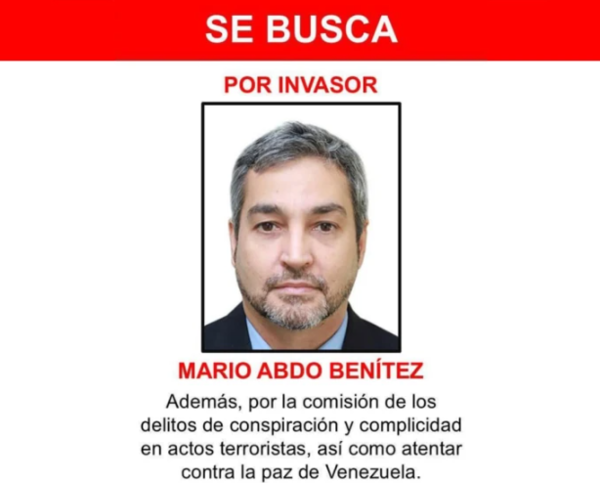 SE BUSCA

POR INVASOR

MARIO ABDO BENÍTEZ

Además, por la comisión de los delitos de conspiración y complicidad en actos terroristas, así como atentar contra la paz de Venezuela.